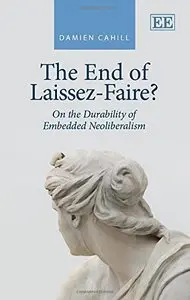 DAMIEN CAHILL

EE

The End of Laissez-Faire?

On the Durability of Embedded Neoliberalism